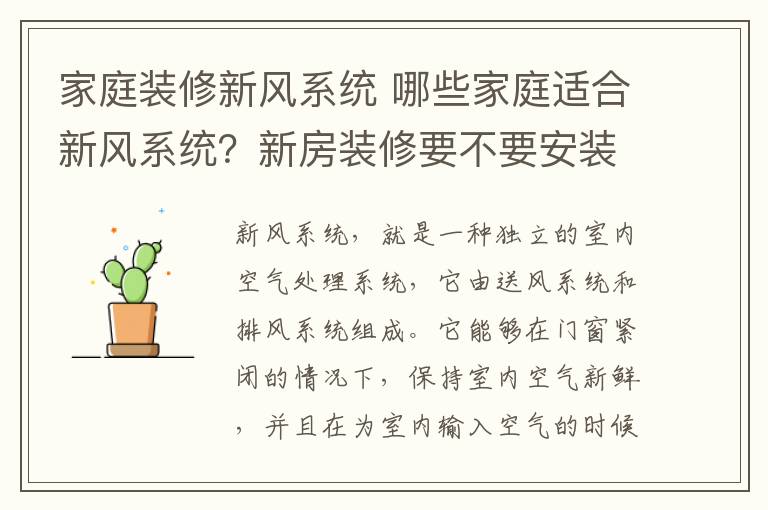 家庭装修新风系统 哪些家庭适合新风系统？新房装修要不要安装

新风系统，就是一种独立的室内空气处理系统，它由送风系统和排风系统组成。它能够在门窗紧闭的情况下，保持室内空气新鲜，并且在为室内输入空气的时候